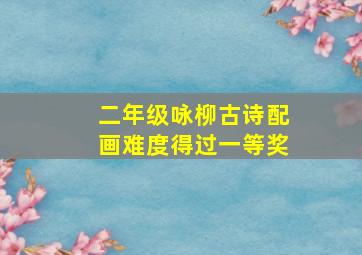 二年级咏柳古诗配画难度得过一等奖